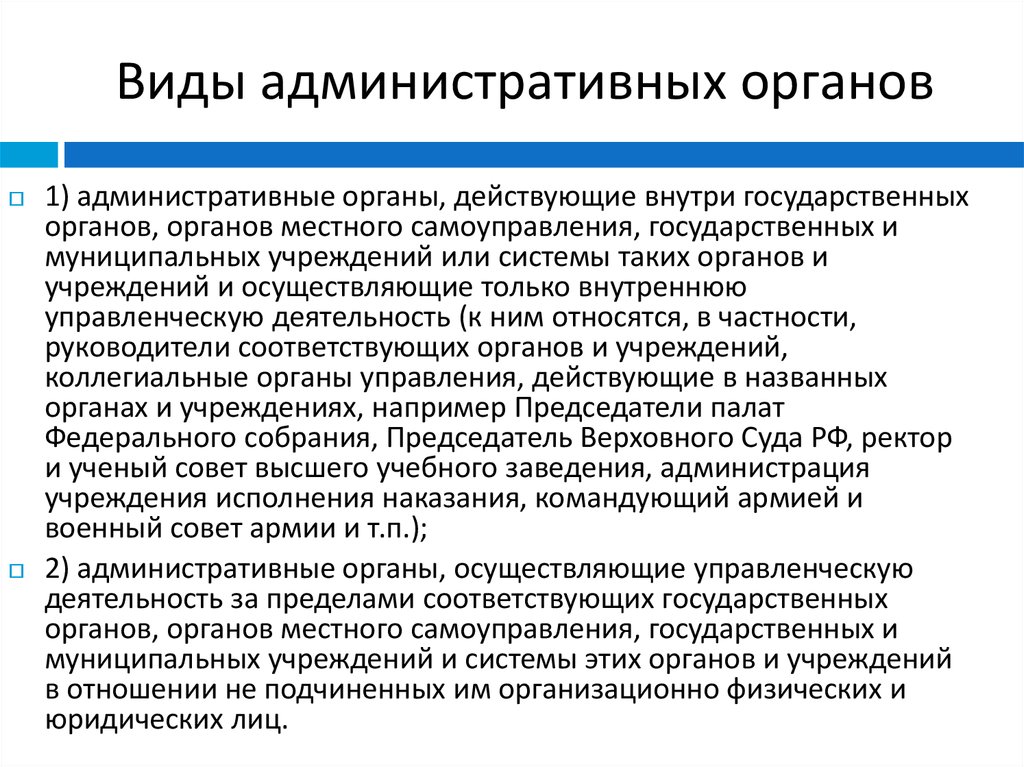 Виды административных органов

1) административные органы, действующие внутри государственных органов, органов местного самоуправления, государственных и муниципальных учреждений или системы таких органов и учреждений и осуществляющие только внутреннюю управленческую деятельность (к ним относятся, в частности, руководители соответствующих органов и учреждений, коллегиальные органы управления, действующие в названных органах и учреждениях, например Председатели палат Федерального собрания, Председатель Верховного Суда РФ, ректор и ученый совет высшего учебного заведения, администрация учреждения исполнения наказания, командующий армией и военный совет армии и т.п.);

2) административные органы, осуществляющие управленческую деятельность за пределами соответствующих государственных органов, органов местного самоуправления, государственных и муниципальных учреждений и системы этих органов и учреждений в отношении не подчиненных им организационно физических и юридических лиц.